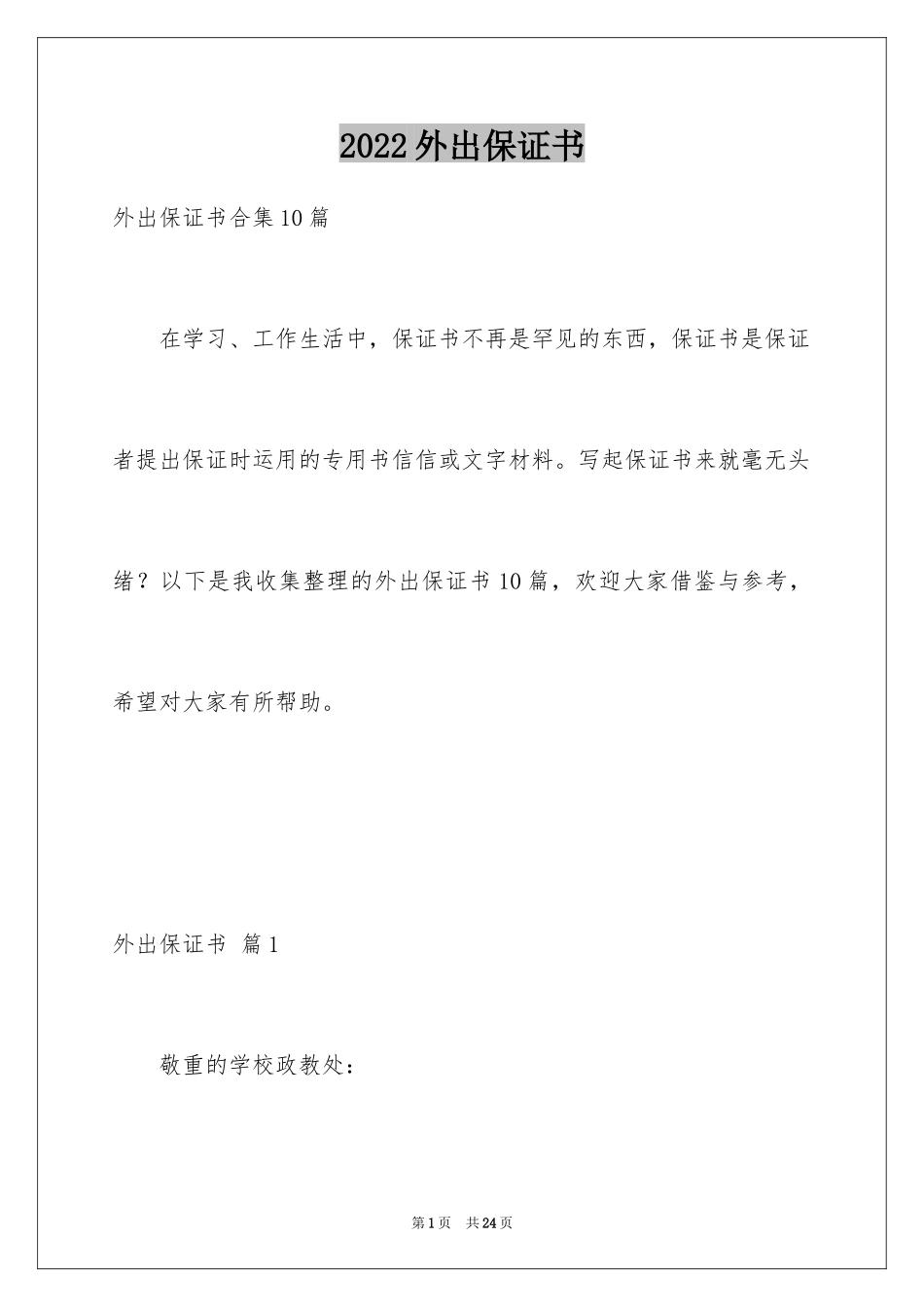 2022外出保证书

外出保证书合集10篇

在学习、工作生活中，保证书不再是罕见的东西，保证书是保证者提出保证时运用的专用书信信或文字材料。写起保证书来就毫无头绪？以下是我收集整理的外出保证书10篇，欢迎大家借鉴与参考，希望对大家有所帮助。

外出保证书 篇1

敬重的学校政教处：

第1页 共24页